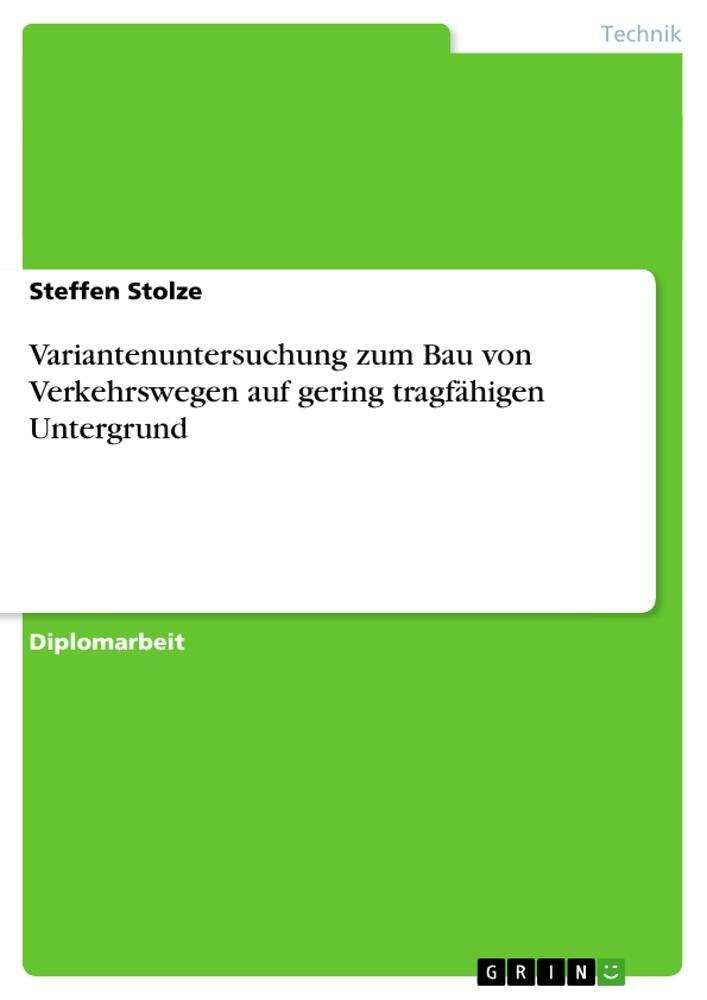 Technik

Steffen Stolze

Variantenuntersuchung zum Bau von Verkehrswegen auf gering tragfähigen Untergrund

Diplomarbeit

GRIN